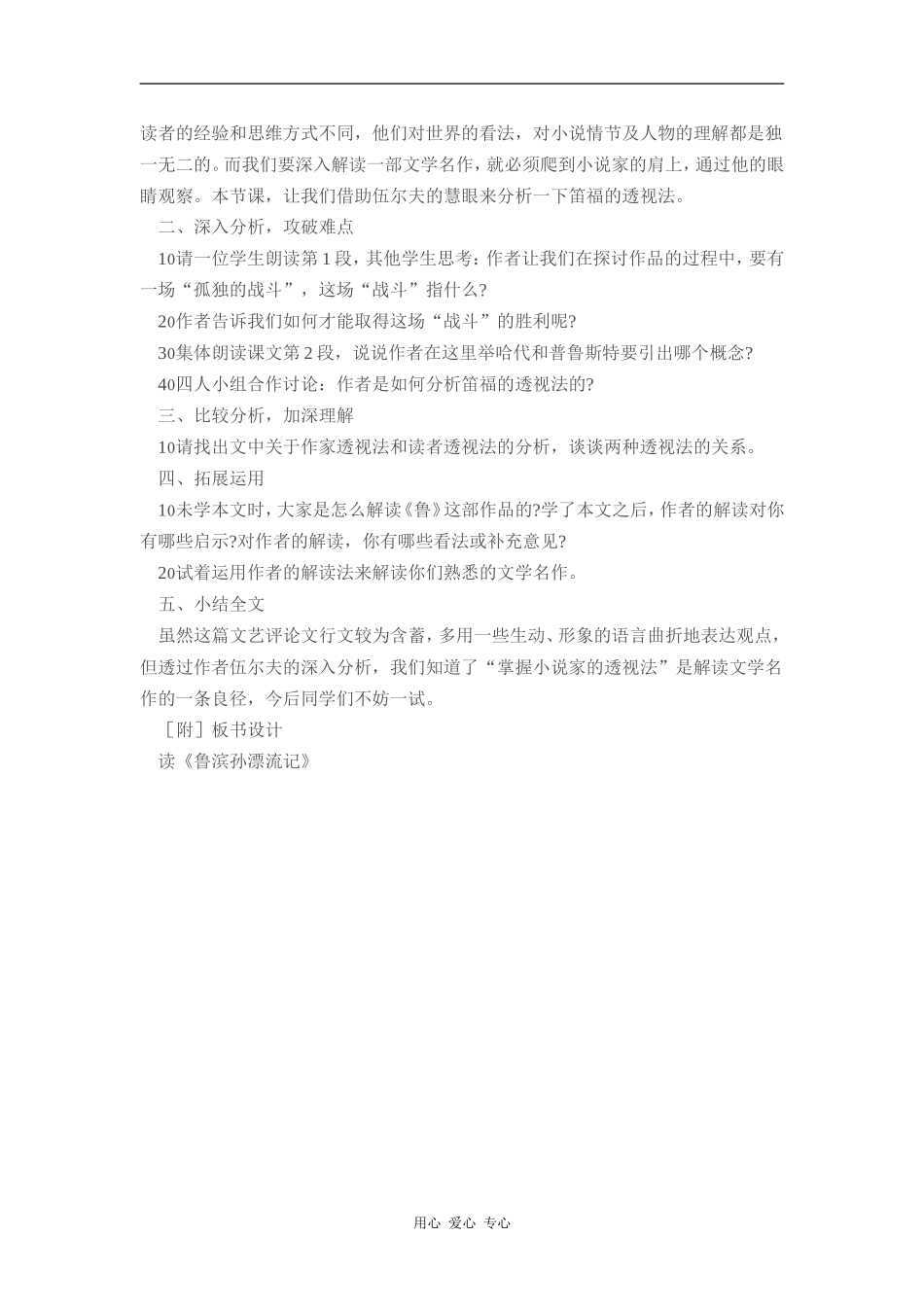 读者的经验和思维方式不同，他们对世界的看法，对小说情节及人物的理解都是独一无二的。而我们要深入解读一部文学名作，就必须爬到小说家的肩上，通过他的眼睛观察。本节课，让我们借助伍尔夫的慧眼来分析一下笛福的透视法。

二、深入分析，攻破难点

10请一位学生朗读第1段，其他学生思考：作者让我们在探讨作品的过程中，要有一场“孤独的战斗”，这场“战斗”指什么?

20作者告诉我们如何才能取得这场“战斗”的胜利呢?

30集体朗读课文第2段，说说作者在这里举哈代和普鲁斯特要引出哪个概念?

40四人小组合作讨论：作者是如何分析笛福的透视法的?

三、比较分析，加深理解

10请找出文中关于作家透视法和读者透视法的分析，谈谈两种透视法的关系。

四、拓展运用

10未学本文时，大家是怎么解读《鲁》这部作品的?学了本文之后，作者的解读对你有哪些启示?对作者的解读，你有哪些看法或补充意见?

20试着运用作者的解读法来解读你们熟悉的文学名作。

五、小结全文

虽然这篇文艺评论文行文较为含蓄，多用一些生动、形象的语言曲折地表达观点，但透过作者伍尔夫的深入分析，我们知道了“掌握小说家的透视法”是解读文学名作的一条良径，今后同学们不妨一试。

［附］板书设计

读《鲁滨孙漂流记》

用心 爱心 专心